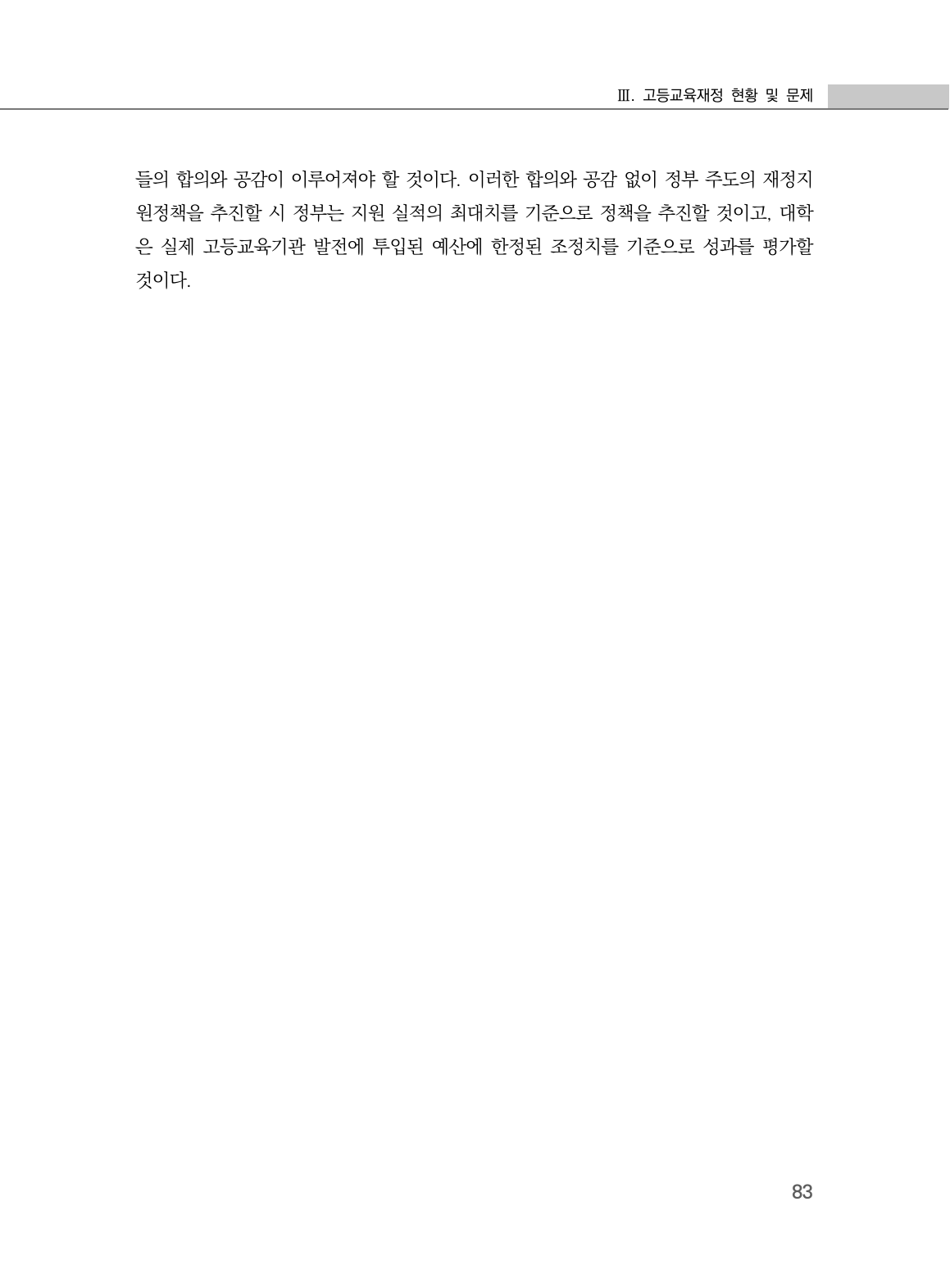 Ⅲ. 고등교육재정 현황 및 문제

들의 합의와 공감이 이루어져야 할 것이다. 이러한 합의와 공감 없이 정부 주도의 재정지원정책을 추진할 시 정부는 지원 실적의 최대치를 기준으로 정책을 추진할 것이고, 대학은 실제 고등교육기관 발전에 투입된 예산에 한정된 조정치를 기준으로 성과를 평가할 것이다.

83